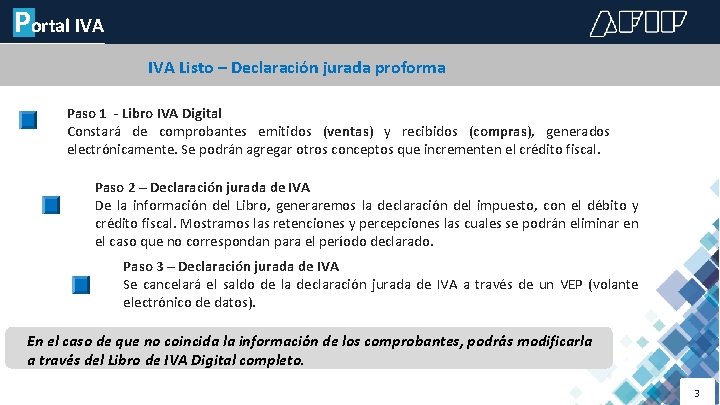 Portal IVA

AFIP

IVA Listo – Declaración jurada proforma

Paso 1 - Libro IVA Digital
Constará de comprobantes emitidos (ventas) y recibidos (compras), generados electrónicamente. Se podrán agregar otros conceptos que incrementen el crédito fiscal.

Paso 2 – Declaración jurada de IVA
De la información del Libro, generaremos la declaración del impuesto, con el débito y crédito fiscal. Mostramos las retenciones y percepciones las cuales se podrán eliminar en el caso que no correspondan para el período declarado.

Paso 3 – Declaración jurada de IVA
Se cancelará el saldo de la declaración jurada de IVA a través de un VEP (volante electrónico de datos).

En el caso de que no coincida la información de los comprobantes, podrás modificarla a través del Libro de IVA Digital completo.

3